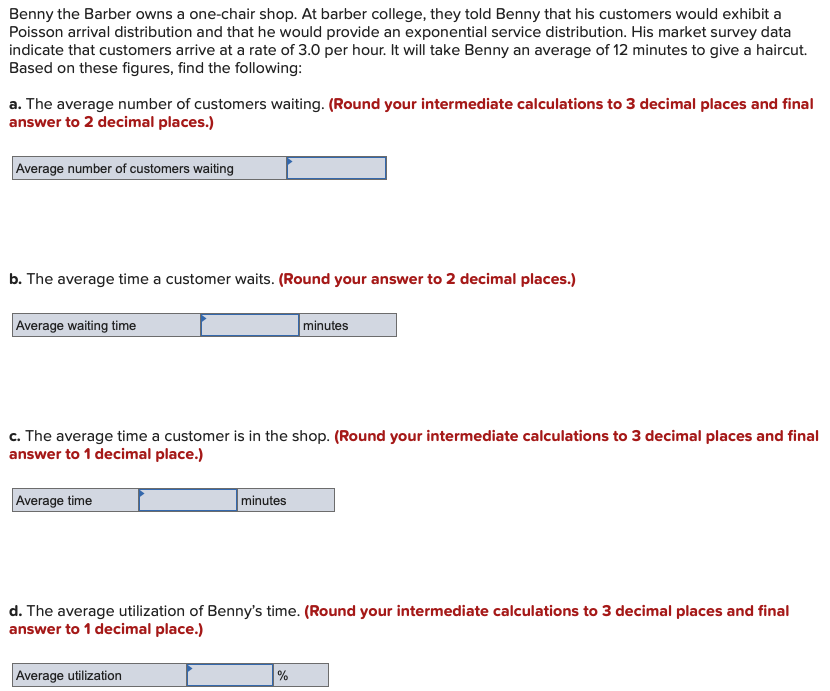 Benny the Barber owns a one-chair shop. At barber college, they told Benny that his customers would exhibit a Poisson arrival distribution and that he would provide an exponential service distribution. His market survey data indicate that customers arrive at a rate of 3.0 per hour. It will take Benny an average of 12 minutes to give a haircut. Based on these figures, find the following:

a. The average number of customers waiting. (Round your intermediate calculations to 3 decimal places and final answer to 2 decimal places.)

| Average number of customers waiting | |
|---|---|

b. The average time a customer waits. (Round your answer to 2 decimal places.)

| Average waiting time | | minutes |
|---|---|---|

c. The average time a customer is in the shop. (Round your intermediate calculations to 3 decimal places and final answer to 1 decimal place.)

| Average time | | minutes |
|---|---|---|

d. The average utilization of Benny's time. (Round your intermediate calculations to 3 decimal places and final answer to 1 decimal place.)

| Average utilization | | % |
|---|---|---|